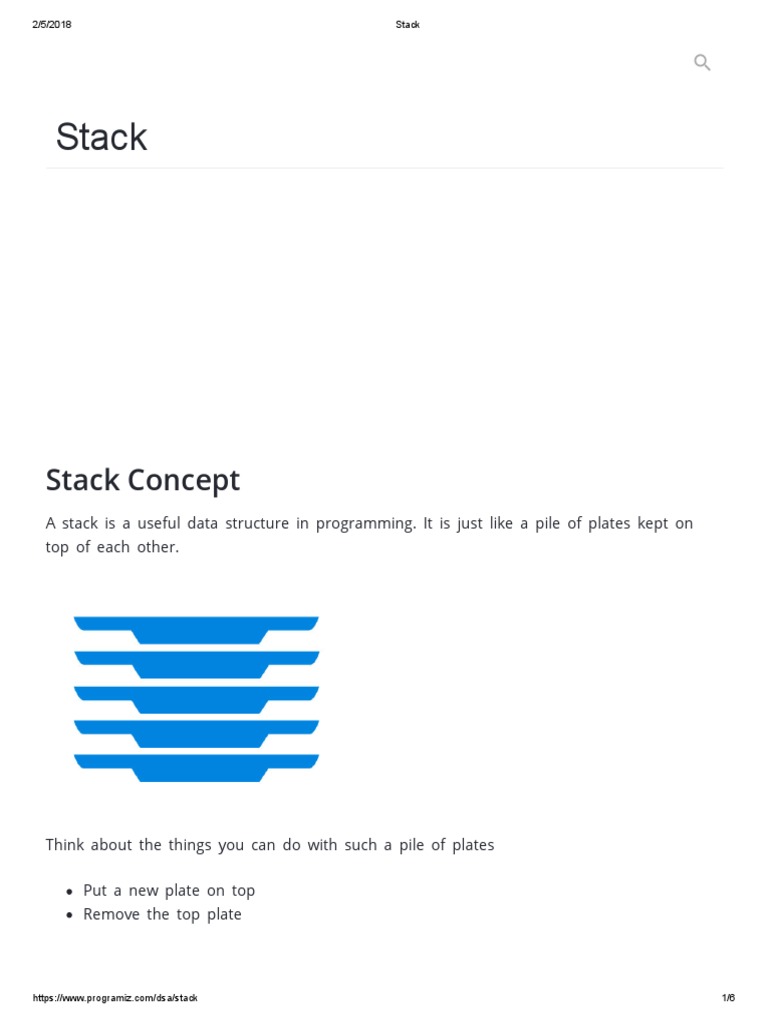 2/5/2018 Stack

Stack

Stack Concept

A stack is a useful data structure in programming. It is just like a pile of plates kept on top of each other.

Think about the things you can do with such a pile of plates

- Put a new plate on top
- Remove the top plate

https://www.programiz.com/dsa/stack 1/6